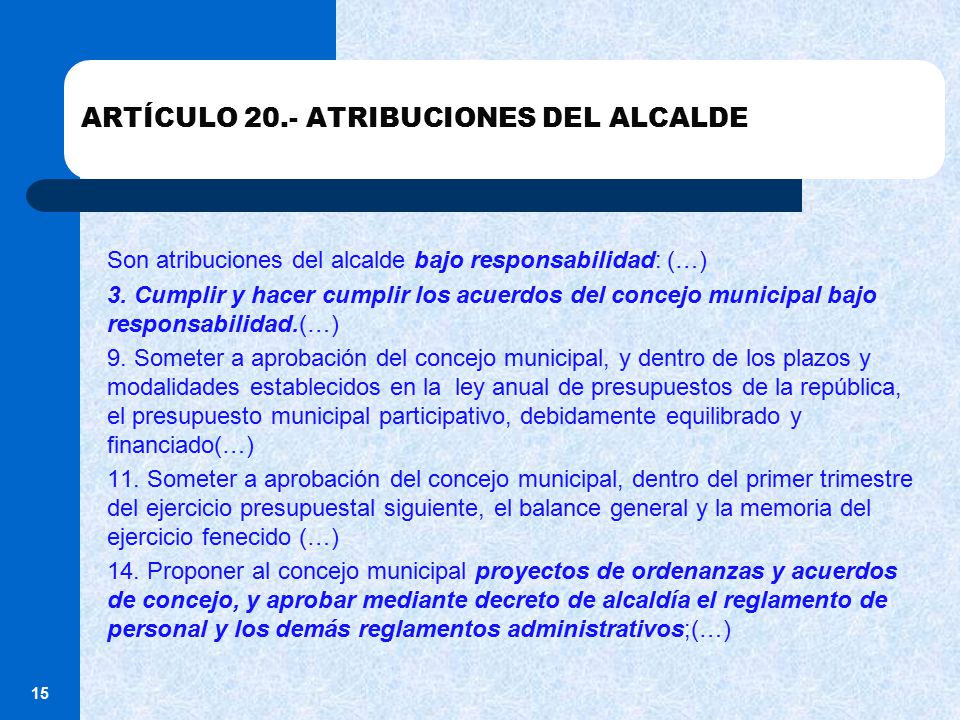 ARTÍCULO 20.- ATRIBUCIONES DEL ALCALDE

Son atribuciones del alcalde bajo responsabilidad: (…)

3. Cumplir y hacer cumplir los acuerdos del concejo municipal bajo responsabilidad.(…)

9. Someter a aprobación del concejo municipal, y dentro de los plazos y modalidades establecidos en la ley anual de presupuestos de la república, el presupuesto municipal participativo, debidamente equilibrado y financiado(…)

11. Someter a aprobación del concejo municipal, dentro del primer trimestre del ejercicio presupuestal siguiente, el balance general y la memoria del ejercicio fenecido (…)

14. Proponer al concejo municipal proyectos de ordenanzas y acuerdos de concejo, y aprobar mediante decreto de alcaldía el reglamento de personal y los demás reglamentos administrativos;(…)

15